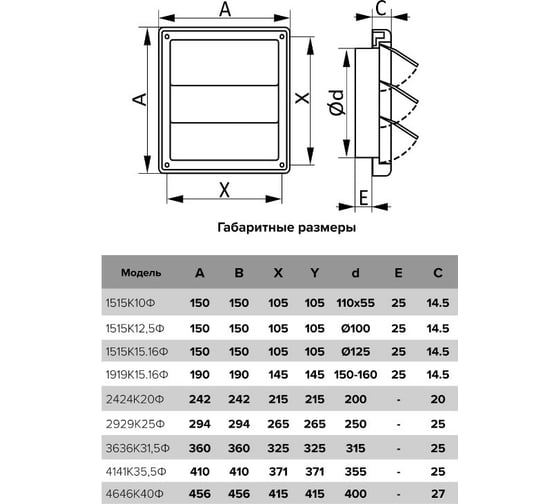 A

A

X

X

C

Ød

E

Габаритные размеры

| Модель | A | B | X | Y | d | E | C |
|---|---|---|---|---|---|---|---|
| 1515К10Ф | 150 | 150 | 105 | 105 | 110x55 | 25 | 14.5 |
| 1515К12,5Ф | 150 | 150 | 105 | 105 | Ø100 | 25 | 14.5 |
| 1515К15.16Ф | 150 | 150 | 105 | 105 | Ø125 | 25 | 14.5 |
| 1919К15.16Ф | 190 | 190 | 145 | 145 | 150-160 | 25 | 14.5 |
| 2424К20Ф | 242 | 242 | 215 | 215 | 200 | - | 20 |
| 2929К25Ф | 294 | 294 | 265 | 265 | 250 | - | 25 |
| 3636К31,5Ф | 360 | 360 | 325 | 325 | 315 | - | 25 |
| 4141К35,5Ф | 410 | 410 | 371 | 371 | 355 | - | 25 |
| 4646К40Ф | 456 | 456 | 415 | 415 | 400 | - | 27 |